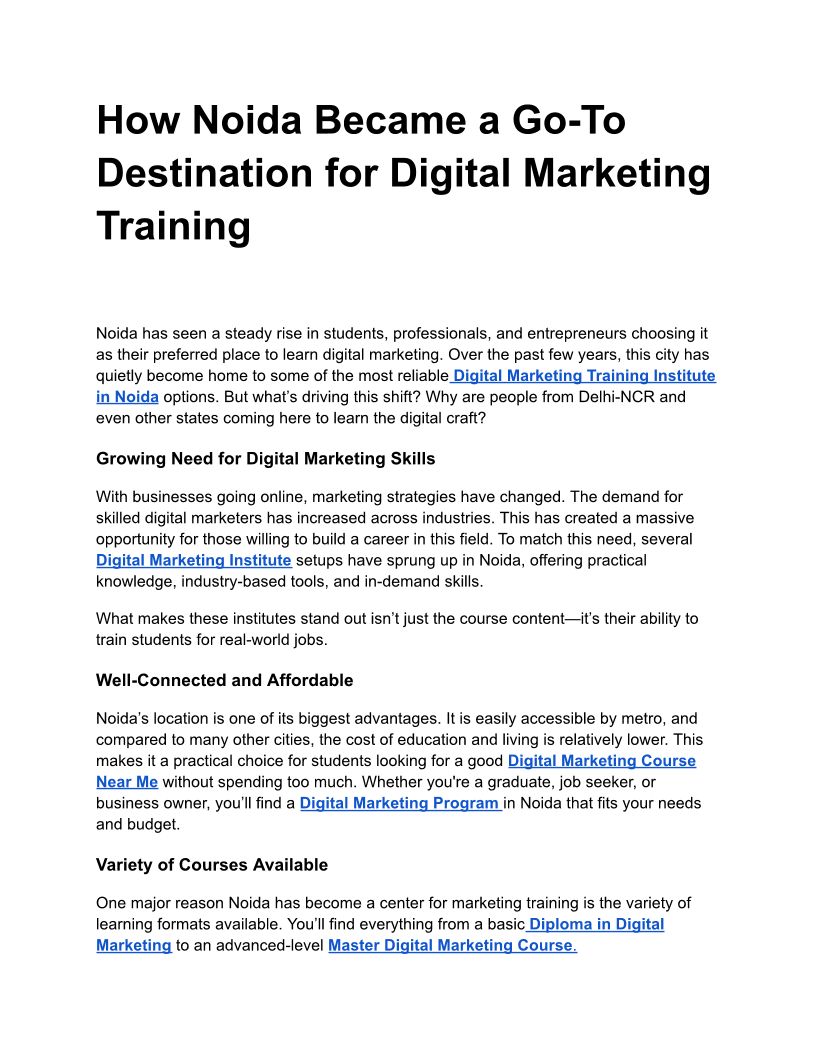 How Noida Became a Go-To Destination for Digital Marketing Training

Noida has seen a steady rise in students, professionals, and entrepreneurs choosing it as their preferred place to learn digital marketing. Over the past few years, this city has quietly become home to some of the most reliable Digital Marketing Training Institute in Noida options. But what's driving this shift? Why are people from Delhi-NCR and even other states coming here to learn the digital craft?

Growing Need for Digital Marketing Skills

With businesses going online, marketing strategies have changed. The demand for skilled digital marketers has increased across industries. This has created a massive opportunity for those willing to build a career in this field. To match this need, several Digital Marketing Institute setups have sprung up in Noida, offering practical knowledge, industry-based tools, and in-demand skills.

What makes these institutes stand out isn't just the course content—it's their ability to train students for real-world jobs.

Well-Connected and Affordable

Noida's location is one of its biggest advantages. It is easily accessible by metro, and compared to many other cities, the cost of education and living is relatively lower. This makes it a practical choice for students looking for a good Digital Marketing Course Near Me without spending too much. Whether you're a graduate, job seeker, or business owner, you'll find a Digital Marketing Program in Noida that fits your needs and budget.

Variety of Courses Available

One major reason Noida has become a center for marketing training is the variety of learning formats available. You'll find everything from a basic Diploma in Digital Marketing to an advanced-level Master Digital Marketing Course.